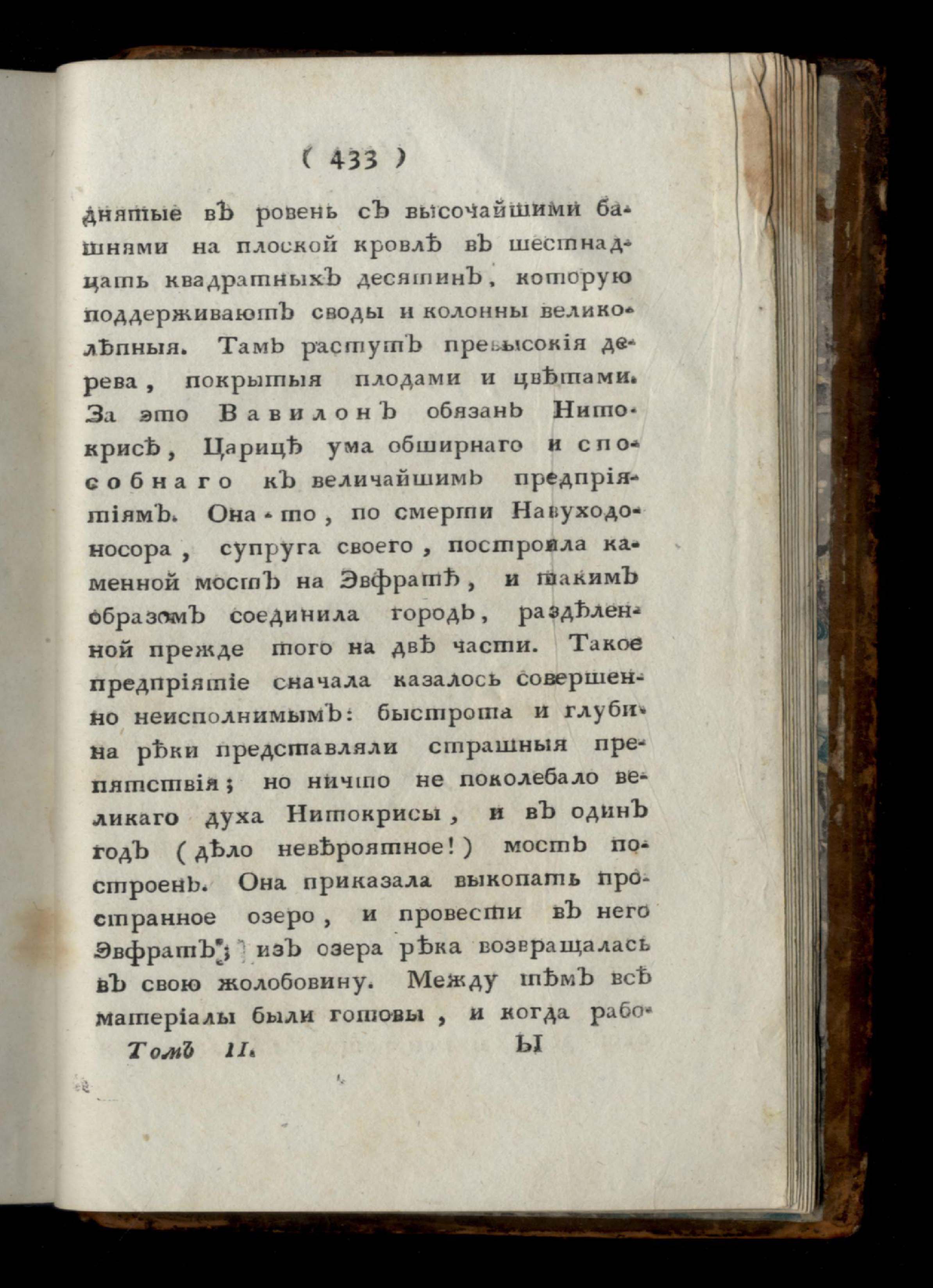 ( 433 )

днятые въ ровень съ высочайшими башнями на плоской кровлѣ въ шестнадцать квадратныхъ десятинъ, которую поддерживаютъ своды и колонны великолѣпныя. Тамъ растутъ превысокія дерева, покрытыя плодами и цвѣтами. За это Вавилонъ обязанъ Нитокрисѣ, Царицѣ ума обширнаго и способнаго къ величайшимъ предпріятіямъ. Она-то, по смерти Навуходоносора, супруга своего, построила каменной мостъ на Эвфратѣ, и такимъ образомъ соединила городъ, раздѣленной прежде того на двѣ части. Такое предпріятіе сначала казалось совершенно неисполнимымъ: быстрота и глубина рѣки представляли страшныя препятствія; но ничто не поколебало великаго духа Нитокрисы, и въ одинъ годъ (дѣло невѣроятное!) мостъ построенъ. Она приказала выкопать пространное озеро, и провести въ него Эвфратъ; изъ озера рѣка возвращалась въ свою жолобовину. Между тѣмъ всѣ матеріалы были готовы, и когда рабо-

Томъ II. Ы